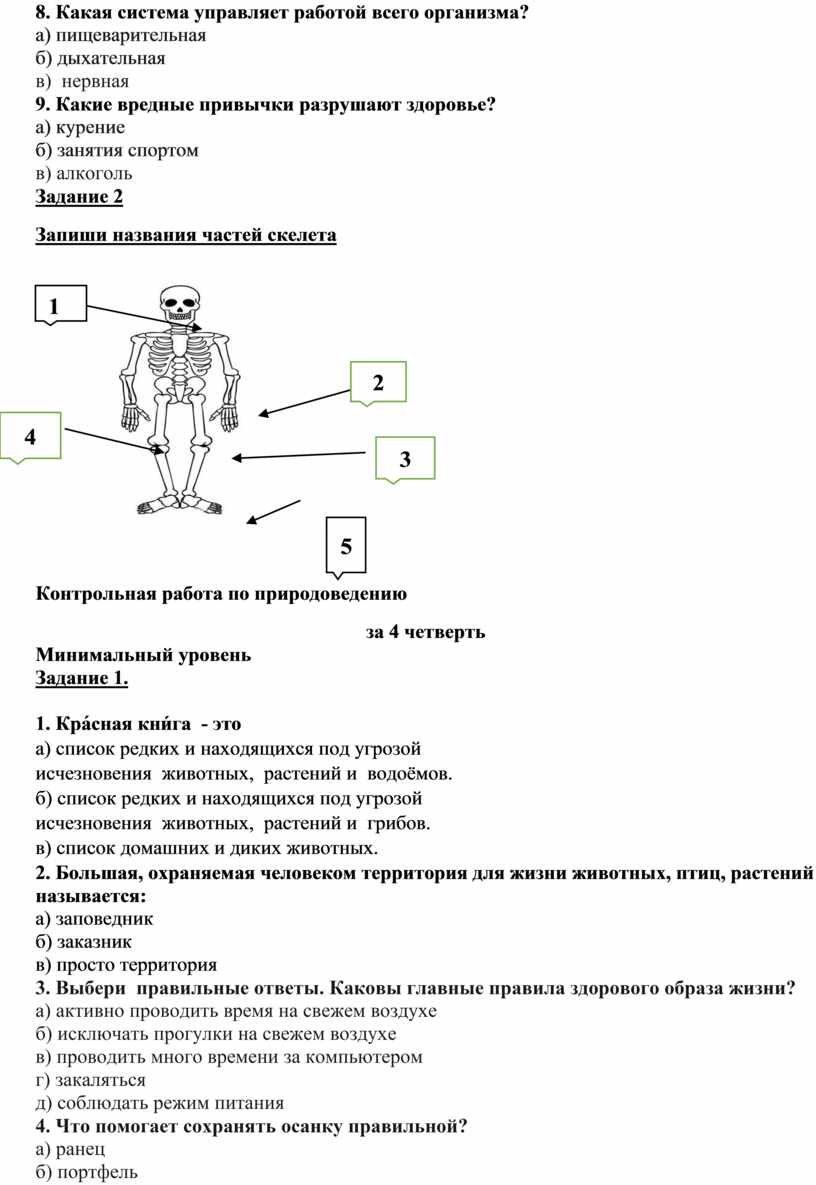 8. Какая система управляет работой всего организма?
а) пищеварительная
б) дыхательная
в) нервная
9. Какие вредные привычки разрушают здоровье?
а) курение
б) занятия спортом
в) алкоголь
Задание 2

Запиши названия частей скелета

1

2

4

3

5

Контрольная работа по природоведению

за 4 четверть
Минимальный уровень
Задание 1.

1. Кра́сная кни́га - это
а) список редких и находящихся под угрозой исчезновения животных, растений и водоёмов.
б) список редких и находящихся под угрозой исчезновения животных, растений и грибов.
в) список домашних и диких животных.
2. Большая, охраняемая человеком территория для жизни животных, птиц, растений называется:
а) заповедник
б) заказник
в) просто территория
3. Выбери правильные ответы. Каковы главные правила здорового образа жизни?
а) активно проводить время на свежем воздухе
б) исключать прогулки на свежем воздухе
в) проводить много времени за компьютером
г) закаляться
д) соблюдать режим питания
4. Что помогает сохранять осанку правильной?
а) ранец
б) портфель